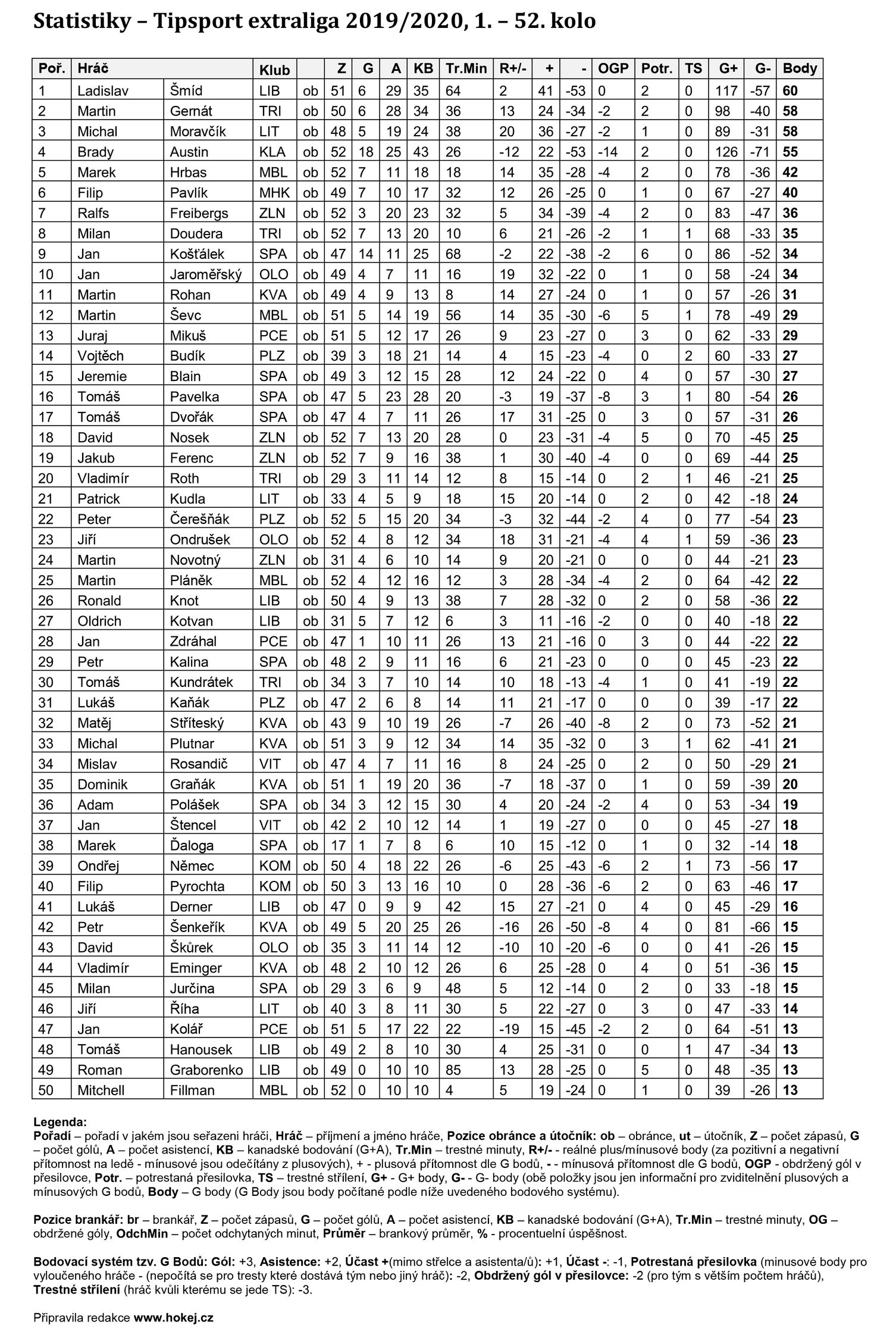 Statistiky – Tipsport extraliga 2019/2020, 1. – 52. kolo

| Poř. | Hráč | | Klub | | Z | G | A | KB | Tr.Min | R+/- | + | - | OGP | Potr. | TS | G+ | G- | Body |
|---|---|---|---|---|---|---|---|---|---|---|---|---|---|---|---|---|---|---|
| 1 | Ladislav | Šmíd | LIB | ob | 51 | 6 | 29 | 35 | 64 | 2 | 41 | -53 | 0 | 2 | 0 | 117 | -57 | 60 |
| 2 | Martin | Gernát | TRI | ob | 50 | 6 | 28 | 34 | 36 | 13 | 24 | -34 | -2 | 2 | 0 | 98 | -40 | 58 |
| 3 | Michal | Moravčík | LIT | ob | 48 | 5 | 19 | 24 | 38 | 20 | 36 | -27 | -2 | 1 | 0 | 89 | -31 | 58 |
| 4 | Brady | Austin | KLA | ob | 52 | 18 | 25 | 43 | 26 | -12 | 22 | -53 | -14 | 2 | 0 | 126 | -71 | 55 |
| 5 | Marek | Hrbas | MBL | ob | 52 | 7 | 11 | 18 | 18 | 14 | 35 | -28 | -4 | 2 | 0 | 78 | -36 | 42 |
| 6 | Filip | Pavlík | MHK | ob | 49 | 7 | 10 | 17 | 32 | 12 | 26 | -25 | 0 | 1 | 0 | 67 | -27 | 40 |
| 7 | Ralfs | Freibergs | ZLN | ob | 52 | 3 | 20 | 23 | 32 | 5 | 34 | -39 | -4 | 2 | 0 | 83 | -47 | 36 |
| 8 | Milan | Doudera | TRI | ob | 52 | 7 | 13 | 20 | 10 | 6 | 21 | -26 | -2 | 1 | 1 | 68 | -33 | 35 |
| 9 | Jan | Košťálek | SPA | ob | 47 | 14 | 11 | 25 | 68 | -2 | 22 | -38 | -2 | 6 | 0 | 86 | -52 | 34 |
| 10 | Jan | Jaroměřský | OLO | ob | 49 | 4 | 7 | 11 | 16 | 19 | 32 | -22 | 0 | 1 | 0 | 58 | -24 | 34 |
| 11 | Martin | Rohan | KVA | ob | 49 | 4 | 9 | 13 | 8 | 14 | 27 | -24 | 0 | 1 | 0 | 57 | -26 | 31 |
| 12 | Martin | Ševc | MBL | ob | 51 | 5 | 14 | 19 | 56 | 14 | 35 | -30 | -6 | 5 | 1 | 78 | -49 | 29 |
| 13 | Juraj | Mikuš | PCE | ob | 51 | 5 | 12 | 17 | 26 | 9 | 23 | -27 | 0 | 3 | 0 | 62 | -33 | 29 |
| 14 | Vojtěch | Budík | PLZ | ob | 39 | 3 | 18 | 21 | 14 | 4 | 15 | -23 | -4 | 0 | 2 | 60 | -33 | 27 |
| 15 | Jeremie | Blain | SPA | ob | 49 | 3 | 12 | 15 | 28 | 12 | 24 | -22 | 0 | 4 | 0 | 57 | -30 | 27 |
| 16 | Tomáš | Pavelka | SPA | ob | 47 | 5 | 23 | 28 | 20 | -3 | 19 | -37 | -8 | 3 | 1 | 80 | -54 | 26 |
| 17 | Tomáš | Dvořák | SPA | ob | 47 | 4 | 7 | 11 | 26 | 17 | 31 | -25 | 0 | 3 | 0 | 57 | -31 | 26 |
| 18 | David | Nosek | ZLN | ob | 52 | 7 | 13 | 20 | 28 | 0 | 23 | -31 | -4 | 5 | 0 | 70 | -45 | 25 |
| 19 | Jakub | Ferenc | ZLN | ob | 52 | 7 | 9 | 16 | 38 | 1 | 30 | -40 | -4 | 0 | 0 | 69 | -44 | 25 |
| 20 | Vladimír | Roth | TRI | ob | 29 | 3 | 11 | 14 | 12 | 8 | 15 | -14 | 0 | 2 | 1 | 46 | -21 | 25 |
| 21 | Patrick | Kudla | LIT | ob | 33 | 4 | 5 | 9 | 18 | 15 | 20 | -14 | 0 | 2 | 0 | 42 | -18 | 24 |
| 22 | Peter | Čerešňák | PLZ | ob | 52 | 5 | 15 | 20 | 34 | -3 | 32 | -44 | -2 | 4 | 0 | 77 | -54 | 23 |
| 23 | Jiří | Ondrušek | OLO | ob | 52 | 4 | 8 | 12 | 34 | 18 | 31 | -21 | -4 | 4 | 1 | 59 | -36 | 23 |
| 24 | Martin | Novotný | ZLN | ob | 31 | 4 | 6 | 10 | 14 | 9 | 20 | -21 | 0 | 0 | 0 | 44 | -21 | 23 |
| 25 | Martin | Pláněk | MBL | ob | 52 | 4 | 12 | 16 | 12 | 3 | 28 | -34 | -4 | 2 | 0 | 64 | -42 | 22 |
| 26 | Ronald | Knot | LIB | ob | 50 | 4 | 9 | 13 | 38 | 7 | 28 | -32 | 0 | 2 | 0 | 58 | -36 | 22 |
| 27 | Oldrich | Kotvan | LIB | ob | 31 | 5 | 7 | 12 | 6 | 3 | 11 | -16 | -2 | 0 | 0 | 40 | -18 | 22 |
| 28 | Jan | Zdráhal | PCE | ob | 47 | 1 | 10 | 11 | 26 | 13 | 21 | -16 | 0 | 3 | 0 | 44 | -22 | 22 |
| 29 | Petr | Kalina | SPA | ob | 48 | 2 | 9 | 11 | 16 | 6 | 21 | -23 | 0 | 0 | 0 | 45 | -23 | 22 |
| 30 | Tomáš | Kundrátek | TRI | ob | 34 | 3 | 7 | 10 | 14 | 10 | 18 | -13 | -4 | 1 | 0 | 41 | -19 | 22 |
| 31 | Lukáš | Kaňák | PLZ | ob | 47 | 2 | 6 | 8 | 14 | 11 | 21 | -17 | 0 | 0 | 0 | 39 | -17 | 22 |
| 32 | Matěj | Stříteský | KVA | ob | 43 | 9 | 10 | 19 | 26 | -7 | 26 | -40 | -8 | 2 | 0 | 73 | -52 | 21 |
| 33 | Michal | Plutnar | KVA | ob | 51 | 3 | 9 | 12 | 34 | 14 | 35 | -32 | 0 | 3 | 1 | 62 | -41 | 21 |
| 34 | Mislav | Rosandič | VIT | ob | 47 | 4 | 7 | 11 | 16 | 8 | 24 | -25 | 0 | 2 | 0 | 50 | -29 | 21 |
| 35 | Dominik | Graňák | KVA | ob | 51 | 1 | 19 | 20 | 36 | -7 | 18 | -37 | 0 | 1 | 0 | 59 | -39 | 20 |
| 36 | Adam | Polášek | SPA | ob | 34 | 3 | 12 | 15 | 30 | 4 | 20 | -24 | -2 | 4 | 0 | 53 | -34 | 19 |
| 37 | Jan | Štencel | VIT | ob | 42 | 2 | 10 | 12 | 14 | 1 | 19 | -27 | 0 | 0 | 0 | 45 | -27 | 18 |
| 38 | Marek | Ďaloga | SPA | ob | 17 | 1 | 7 | 8 | 6 | 10 | 15 | -12 | 0 | 1 | 0 | 32 | -14 | 18 |
| 39 | Ondřej | Němec | KOM | ob | 50 | 4 | 18 | 22 | 26 | -6 | 25 | -43 | -6 | 2 | 1 | 73 | -56 | 17 |
| 40 | Filip | Pyrochta | KOM | ob | 50 | 3 | 13 | 16 | 10 | 0 | 28 | -36 | -6 | 2 | 0 | 63 | -46 | 17 |
| 41 | Lukáš | Derner | LIB | ob | 47 | 0 | 9 | 9 | 42 | 15 | 27 | -21 | 0 | 4 | 0 | 45 | -29 | 16 |
| 42 | Petr | Šenkeřík | KVA | ob | 49 | 5 | 20 | 25 | 26 | -16 | 26 | -50 | -8 | 4 | 0 | 81 | -66 | 15 |
| 43 | David | Škůrek | OLO | ob | 35 | 3 | 11 | 14 | 12 | -10 | 10 | -20 | -6 | 0 | 0 | 41 | -26 | 15 |
| 44 | Vladimír | Eminger | KVA | ob | 48 | 2 | 10 | 12 | 26 | 6 | 25 | -28 | 0 | 4 | 0 | 51 | -36 | 15 |
| 45 | Milan | Jurčina | SPA | ob | 29 | 3 | 6 | 9 | 48 | 5 | 12 | -14 | 0 | 2 | 0 | 33 | -18 | 15 |
| 46 | Jiří | Říha | LIT | ob | 40 | 3 | 8 | 11 | 30 | 5 | 22 | -27 | 0 | 3 | 0 | 47 | -33 | 14 |
| 47 | Jan | Kolář | PCE | ob | 51 | 5 | 17 | 22 | 22 | -19 | 15 | -45 | -2 | 2 | 0 | 64 | -51 | 13 |
| 48 | Tomáš | Hanousek | LIB | ob | 49 | 2 | 8 | 10 | 30 | 4 | 25 | -31 | 0 | 0 | 1 | 47 | -34 | 13 |
| 49 | Roman | Graborenko | LIB | ob | 49 | 0 | 10 | 10 | 85 | 13 | 28 | -25 | 0 | 5 | 0 | 48 | -35 | 13 |
| 50 | Mitchell | Fillman | MBL | ob | 52 | 0 | 10 | 10 | 4 | 5 | 19 | -24 | 0 | 1 | 0 | 39 | -26 | 13 |

Legenda:
Pořadí – pořadí v jakém jsou seřazeni hráči, Hráč – příjmení a jméno hráče, Pozice obránce a útočník: ob – obránce, ut – útočník, Z – počet zápasů, G – počet gólů, A – počet asistencí, KB – kanadské bodování (G+A), Tr.Min – trestné minuty, R+/- - reálné plus/mínusové body (za pozitivní a negativní přítomnost na ledě - mínusové jsou odečítány z plusových), + - plusová přítomnost dle G bodů, - - mínusová přítomnost dle G bodů, OGP - obdržený gól v přesilovce, Potr. – potrestaná přesilovka, TS – trestné střílení, G+ - G+ body, G- - G- body (obě položky jsou jen informační pro zviditelnění plusových a mínusových G bodů, Body – G body (G Body jsou body počítané podle níže uvedeného bodového systému).

Pozice brankář: br – brankář, Z – počet zápasů, G – počet gólů, A – počet asistencí, KB – kanadské bodování (G+A), Tr.Min – trestné minuty, OG – obdržené góly, OdchMin – počet odchytaných minut, Průměr – brankový průměr, % - procentuelní úspěšnost.

Bodovací systém tzv. G Bodů: Gól: +3, Asistence: +2, Účast +(mimo střelce a asistenta/ů): +1, Účast -: -1, Potrestaná přesilovka (minusové body pro vyloučeného hráče - (nepočítá se pro tresty které dostává tým nebo jiný hráč): -2, Obdržený gól v přesilovce: -2 (pro tým s větším počtem hráčů), Trestné střílení (hráč kvůli kterému se jede TS): -3.

Připravila redakce www.hokej.cz